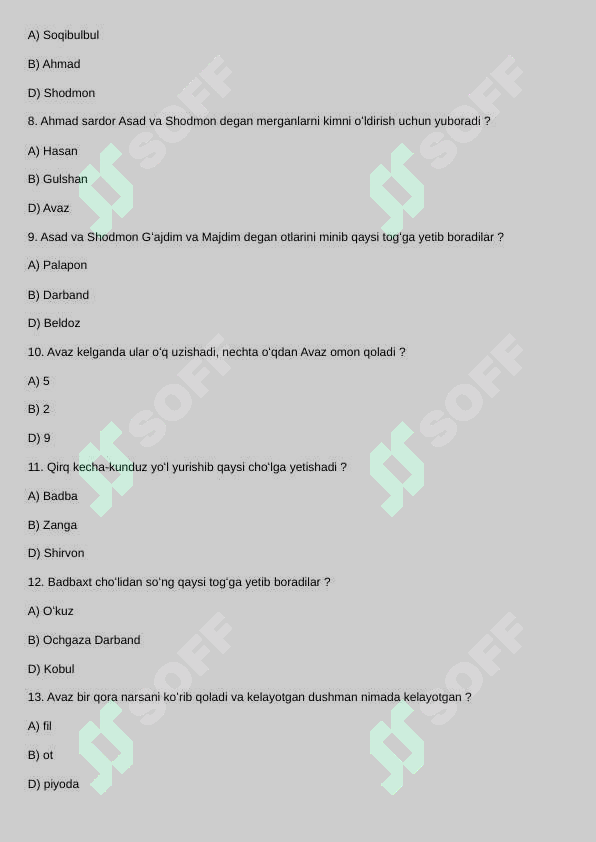 A) Soqibulbul

B) Ahmad

D) Shodmon

8. Ahmad sardor Asad va Shodmon degan merganlarni kimni o'ldirish uchun yuboradi ?

A) Hasan

B) Gulshan

D) Avaz

9. Asad va Shodmon G'ajdim va Majdim degan otlarini minib qaysi tog'ga yetib boradilar ?

A) Palapon

B) Darband

D) Beldoz

10. Avaz kelganda ular o'q uzishadi, nechta o'qdan Avaz omon qoladi ?

A) 5

B) 2

D) 9

11. Qirq kecha-kunduz yo'l yurishib qaysi cho'lga yetishadi ?

A) Badba

B) Zanga

D) Shirvon

12. Badbaxt cho'lidan so'ng qaysi tog'ga yetib boradilar ?

A) O'kuz

B) Ochgaza Darband

D) Kobul

13. Avaz bir qora narsani ko'rib qoladi va kelayotgan dushman nimada kelayotgan ?

A) fil

B) ot

D) piyoda

SOFF SOFF SOFF SOFF SOFF SOFF